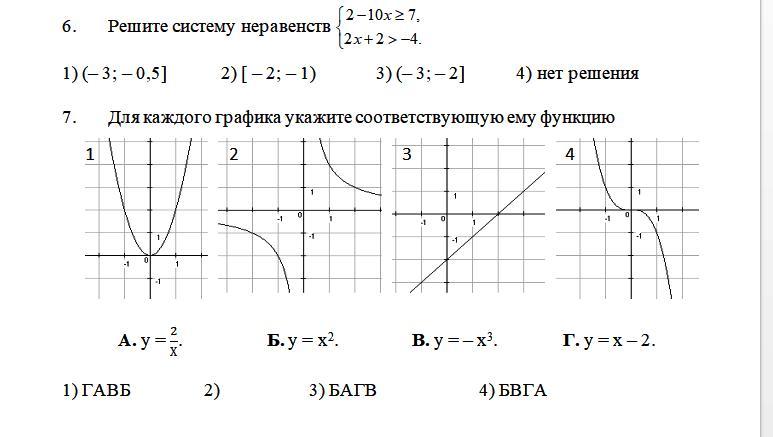 6. Решите систему неравенств $\begin{cases} 2-10x \geq 7, \\ 2x+2 > -4. \end{cases}$

1) (– 3; – 0,5]  2) [ – 2; – 1)  3) (– 3; – 2]  4) нет решения

7. Для каждого графика укажите соответствующую ему функцию

1
1
-1
0
1
-1

2
1
-1
0
1
-1

3
1
-1
0
1
-1

4
1
-1
0
1
-1

А. $y = \frac{2}{x}$.  Б. $y = x^2$.  В. $y = -x^3$.  Г. $y = x - 2$.

1) ГАВБ  2)  3) БАГВ  4) БВГА